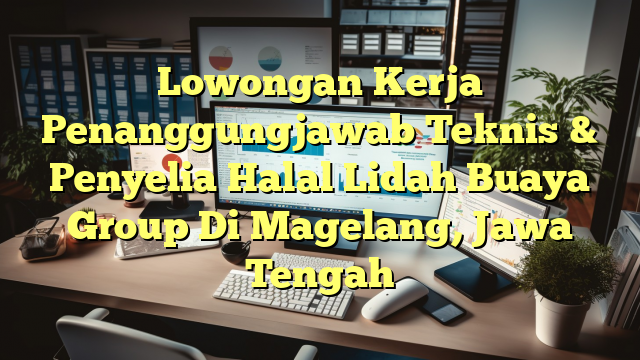 Lowongan Kerja Penanggungjawab Teknis & Penyelia Halal Lidah Buaya Group Di Magelang, Jawa Tengah